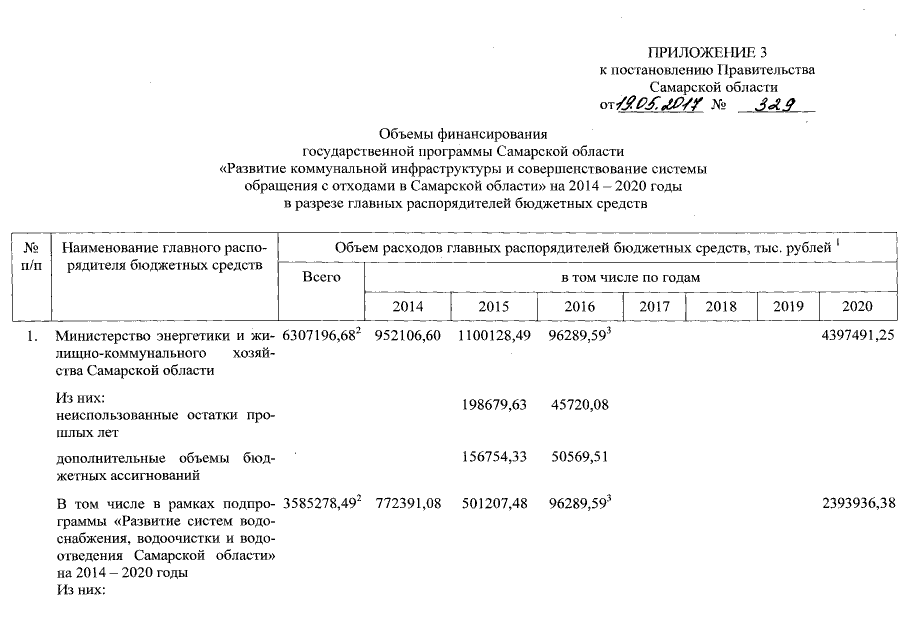 ПРИЛОЖЕНИЕ 3
к постановлению Правительства
Самарской области
от 19.05.2017 № 329

Объемы финансирования
государственной программы Самарской области
«Развитие коммунальной инфраструктуры и совершенствование системы обращения с отходами в Самарской области» на 2014 – 2020 годы
в разрезе главных распорядителей бюджетных средств

| № п/п | Наименование главного распорядителя бюджетных средств | Объем расходов главных распорядителей бюджетных средств, тыс. рублей $^1$ | | | | | | | |
|---|---|---|---|---|---|---|---|---|---|
| | | Всего | в том числе по годам | | | | | | |
| | | | 2014 | 2015 | 2016 | 2017 | 2018 | 2019 | 2020 |
| 1. | Министерство энергетики и жилищно-коммунального хозяйства Самарской области | 6307196,68$^2$ | 952106,60 | 1100128,49 | 96289,59$^3$ | | | | 4397491,25 |
| | Из них: неиспользованные остатки прошлых лет | | | 198679,63 | 45720,08 | | | | |
| | дополнительные объемы бюджетных ассигнований | | | 156754,33 | 50569,51 | | | | |
| | В том числе в рамках подпрограммы «Развитие систем водоснабжения, водоочистки и водоотведения Самарской области» на 2014 – 2020 годы Из них: | 3585278,49$^2$ | 772391,08 | 501207,48 | 96289,59$^3$ | | | | 2393936,38 |